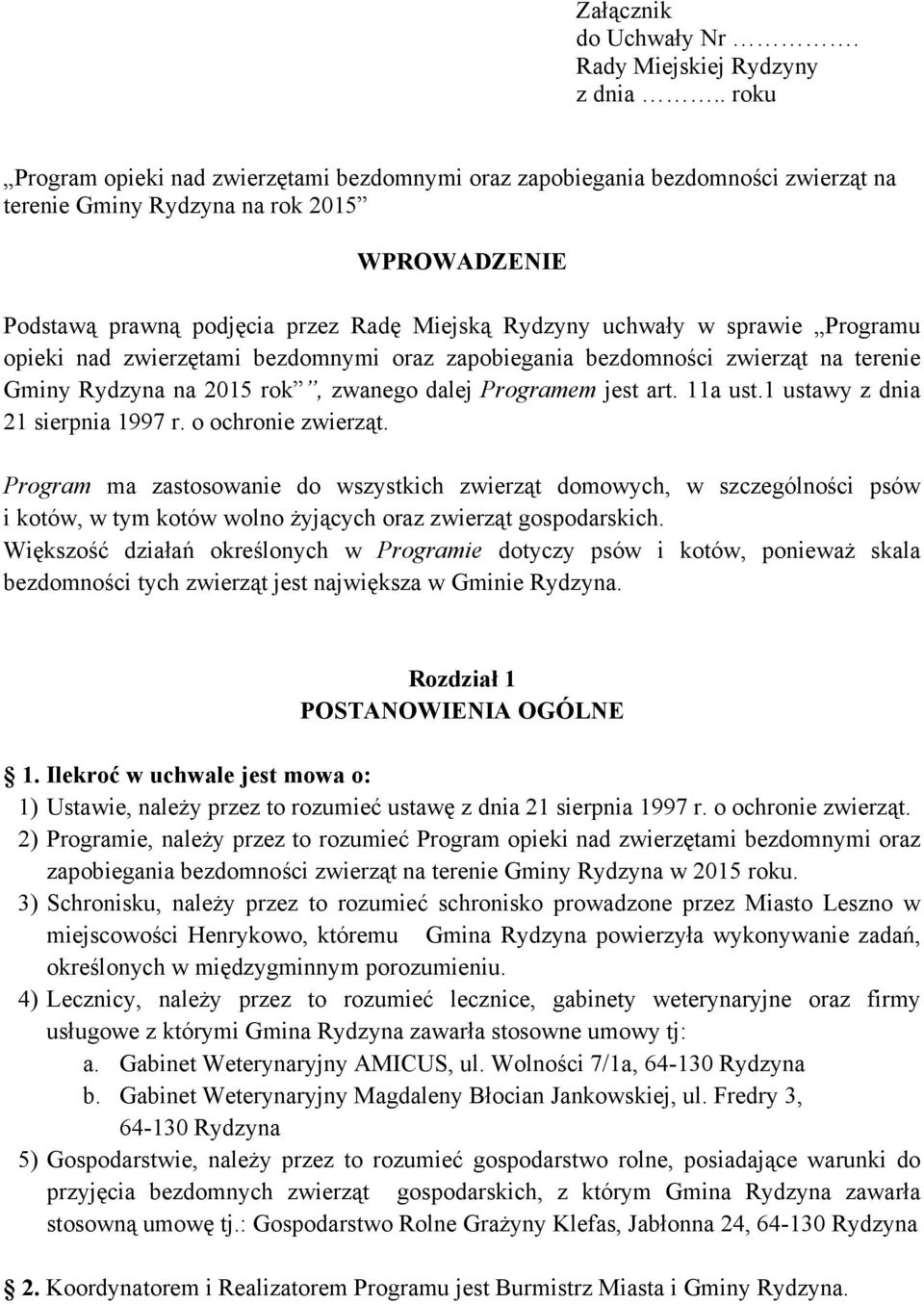 Załącznik
do Uchwały Nr …………. 
Rady Miejskiej Rydzyny
z dnia ……….. roku

„Program opieki nad zwierzętami bezdomnymi oraz zapobiegania bezdomności zwierząt na terenie Gminy Rydzyna na rok 2015”

WPROWADZENIE

Podstawą prawną podjęcia przez Radę Miejską Rydzyny uchwały w sprawie „Programu opieki nad zwierzętami bezdomnymi oraz zapobiegania bezdomności zwierząt na terenie Gminy Rydzyna na 2015 rok”, zwanego dalej Programem jest art. 11a ust.1 ustawy z dnia 21 sierpnia 1997 r. o ochronie zwierząt.

Program ma zastosowanie do wszystkich zwierząt domowych, w szczególności psów i kotów, w tym kotów wolno żyjących oraz zwierząt gospodarskich.
Większość działań określonych w Programie dotyczy psów i kotów, ponieważ skala bezdomności tych zwierząt jest największa w Gminie Rydzyna.

Rozdział 1
POSTANOWIENIA OGÓLNE

§ 1. Ilekroć w uchwale jest mowa o:
1) Ustawie, należy przez to rozumieć ustawę z dnia 21 sierpnia 1997 r. o ochronie zwierząt.
2) Programie, należy przez to rozumieć Program opieki nad zwierzętami bezdomnymi oraz zapobiegania bezdomności zwierząt na terenie Gminy Rydzyna w 2015 roku.
3) Schronisku, należy przez to rozumieć schronisko prowadzone przez Miasto Leszno w miejscowości Henrykowo, któremu Gmina Rydzyna powierzyła wykonywanie zadań, określonych w międzygminnym porozumieniu.
4) Lecznicy, należy przez to rozumieć lecznice, gabinety weterynaryjne oraz firmy usługowe z którymi Gmina Rydzyna zawarła stosowne umowy tj:
a. Gabinet Weterynaryjny AMICUS, ul. Wolności 7/1a, 64-130 Rydzyna
b. Gabinet Weterynaryjny Magdaleny Błocian Jankowskiej, ul. Fredry 3, 64-130 Rydzyna
5) Gospodarstwie, należy przez to rozumieć gospodarstwo rolne, posiadające warunki do przyjęcia bezdomnych zwierząt gospodarskich, z którym Gmina Rydzyna zawarła stosowną umowę tj.: Gospodarstwo Rolne Grażyny Klefas, Jabłonna 24, 64-130 Rydzyna

§ 2. Koordynatorem i Realizatorem Programu jest Burmistrz Miasta i Gminy Rydzyna.